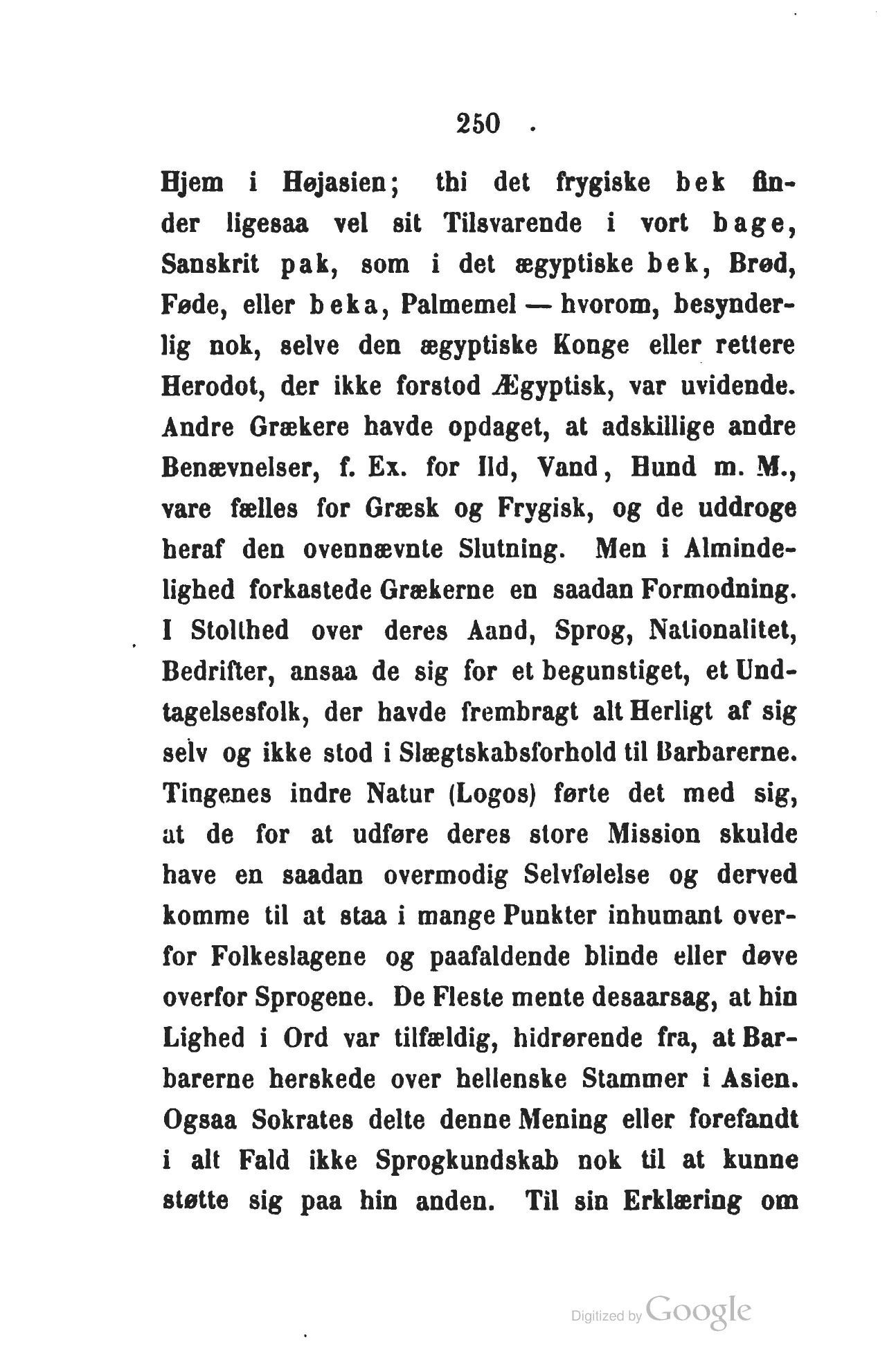 250

Hjem i Højasien; thi det frygiske bek finder ligesaa vel sit Tilsvarende i vort bage, Sanskrit pak, som i det ægyptiske bek, Brød, Føde, eller beka, Palmemel — hvorom, besynderlig nok, selve den ægyptiske Konge eller rettere Herodot, der ikke forstod Ægyptisk, var uvidende. Andre Grækere havde opdaget, at adskillige andre Benævnelser, f. Ex. for Ild, Vand, Hund m. M., vare fælles for Græsk og Frygisk, og de uddroge heraf den ovennævnte Slutning. Men i Almindelighed forkastede Grækerne en saadan Formodning. I Stolthed over deres Aand, Sprog, Nationalitet, Bedrifter, ansaa de sig for et begunstiget, et Undtagelsesfolk, der havde frembragt alt Herligt af sig selv og ikke stod i Slægtskabsforhold til Barbarerne. Tingenes indre Natur (Logos) førte det med sig, at de for at udføre deres store Mission skulde have en saadan overmodig Selvfølelse og derved komme til at staa i mange Punkter inhumant overfor Folkeslagene og paafaldende blinde eller døve overfor Sprogene. De Fleste mente desaarsag, at hin Lighed i Ord var tilfældig, hidrørende fra, at Barbarerne herskede over hellenske Stammer i Asien. Ogsaa Sokrates delte denne Mening eller forefandt i alt Fald ikke Sprogkundskab nok til at kunne støtte sig paa hin anden. Til sin Erklæring om

Digitized by Google